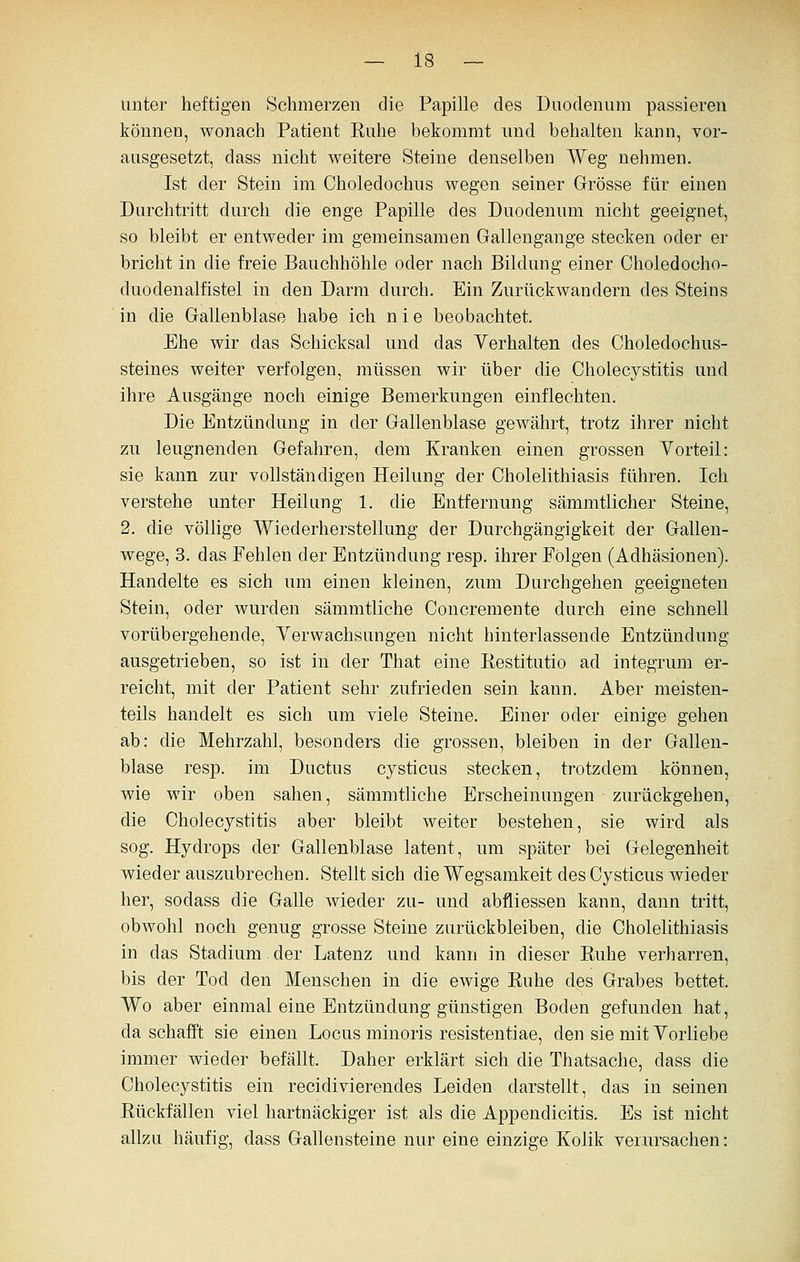 — 18 —

unter heftigen Schmerzen die Papille des Duodenum passieren können, wonach Patient Ruhe bekommt und behalten kann, vorausgesetzt, dass nicht weitere Steine denselben Weg nehmen.

Ist der Stein im Choledochus wegen seiner Grösse für einen Durchtritt durch die enge Papille des Duodenum nicht geeignet, so bleibt er entweder im gemeinsamen Gallengange stecken oder er bricht in die freie Bauchhöhle oder nach Bildung einer Choledochoduodenalfistel in den Darm durch. Ein Zurückwandern des Steins in die Gallenblase habe ich nie beobachtet.

Ehe wir das Schicksal und das Verhalten des Choledochussteines weiter verfolgen, müssen wir über die Cholecystitis und ihre Ausgänge noch einige Bemerkungen einflechten.

Die Entzündung in der Gallenblase gewährt, trotz ihrer nicht zu leugnenden Gefahren, dem Kranken einen grossen Vorteil: sie kann zur vollständigen Heilung der Cholelithiasis führen. Ich verstehe unter Heilung 1. die Entfernung sämmtlicher Steine, 2. die völlige Wiederherstellung der Durchgängigkeit der Gallenwege, 3. das Fehlen der Entzündung resp. ihrer Folgen (Adhäsionen). Handelte es sich um einen kleinen, zum Durchgehen geeigneten Stein, oder wurden sämmtliche Concremente durch eine schnell vorübergehende, Verwachsungen nicht hinterlassende Entzündung ausgetrieben, so ist in der That eine Restitutio ad integrum erreicht, mit der Patient sehr zufrieden sein kann. Aber meistenteils handelt es sich um viele Steine. Einer oder einige gehen ab: die Mehrzahl, besonders die grossen, bleiben in der Gallenblase resp. im Ductus cysticus stecken, trotzdem können, wie wir oben sahen, sämmtliche Erscheinungen zurückgehen, die Cholecystitis aber bleibt weiter bestehen, sie wird als sog. Hydrops der Gallenblase latent, um später bei Gelegenheit wieder auszubrechen. Stellt sich die Wegsamkeit des Cysticus wieder her, sodass die Galle wieder zu- und abfliessen kann, dann tritt, obwohl noch genug grosse Steine zurückbleiben, die Cholelithiasis in das Stadium der Latenz und kann in dieser Ruhe verharren, bis der Tod den Menschen in die ewige Ruhe des Grabes bettet. Wo aber einmal eine Entzündung günstigen Boden gefunden hat, da schafft sie einen Locus minoris resistentiae, den sie mit Vorliebe immer wieder befällt. Daher erklärt sich die Thatsache, dass die Cholecystitis ein recidivierendes Leiden darstellt, das in seinen Rückfällen viel hartnäckiger ist als die Appendicitis. Es ist nicht allzu häufig, dass Gallensteine nur eine einzige Kolik verursachen: